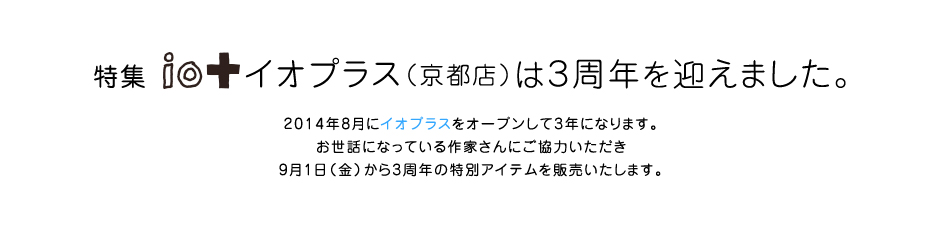 特集 io+ イオプラス（京都店）は3周年を迎えました。

2014年8月にイオプラスをオープンして3年になります。
お世話になっている作家さんにご協力いただき
9月1日（金）から3周年の特別アイテムを販売いたします。